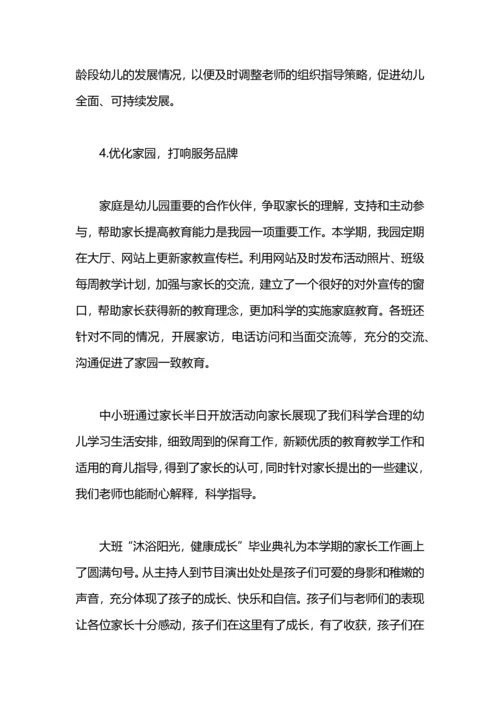 龄段幼儿的发展情况，以便及时调整老师的组织指导策略，促进幼儿全面、可持续发展。

4.优化家园，打响服务品牌

家庭是幼儿园重要的合作伙伴，争取家长的理解，支持和主动参与，帮助家长提高教育能力是我园一项重要工作。本学期，我园定期在大厅、网站上更新家教宣传栏。利用网站及时发布活动照片、班级每周教学计划，加强与家长的交流，建立了一个很好的对外宣传的窗口，帮助家长获得新的教育理念，更加科学的实施家庭教育。各班还针对不同的情况，开展家访，电话访问和当面交流等，充分的交流、沟通促进了家园一致教育。

中小班通过家长半日开放活动向家长展现了我们科学合理的幼儿学习生活安排，细致周到的保育工作，新颖优质的教育教学工作和适用的育儿指导，得到了家长的认可，同时针对家长提出的一些建议，我们老师也能耐心解释，科学指导。

大班“沐浴阳光，健康成长”毕业典礼为本学期的家长工作画上了圆满句号。从主持人到节目演出处处是孩子们可爱的身影和稚嫩的声音，充分体现了孩子的成长、快乐和自信。孩子们与老师们的表现让各位家长十分感动，孩子们在这里有了成长，有了收获，孩子们在